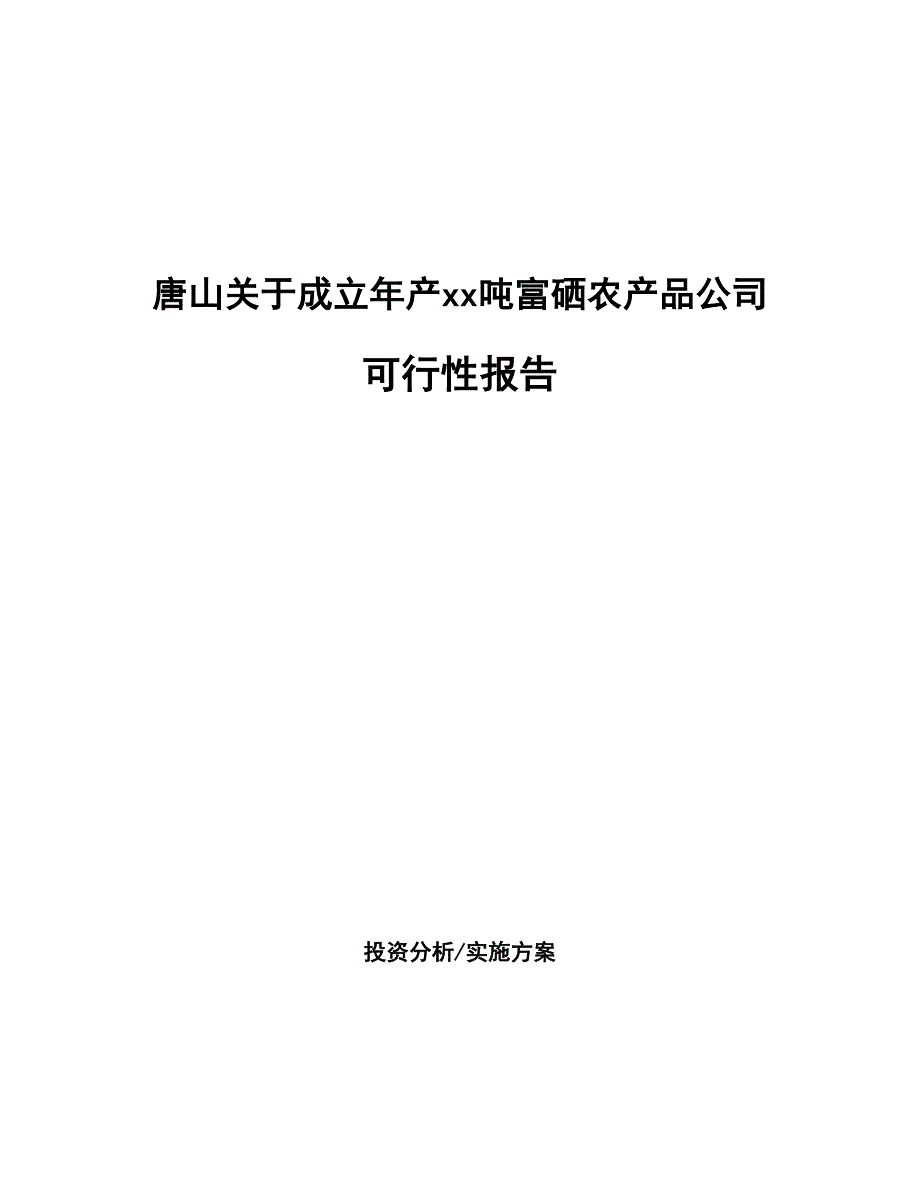 唐山关于成立年产xx吨富硒农产品公司

可行性报告

投资分析/实施方案